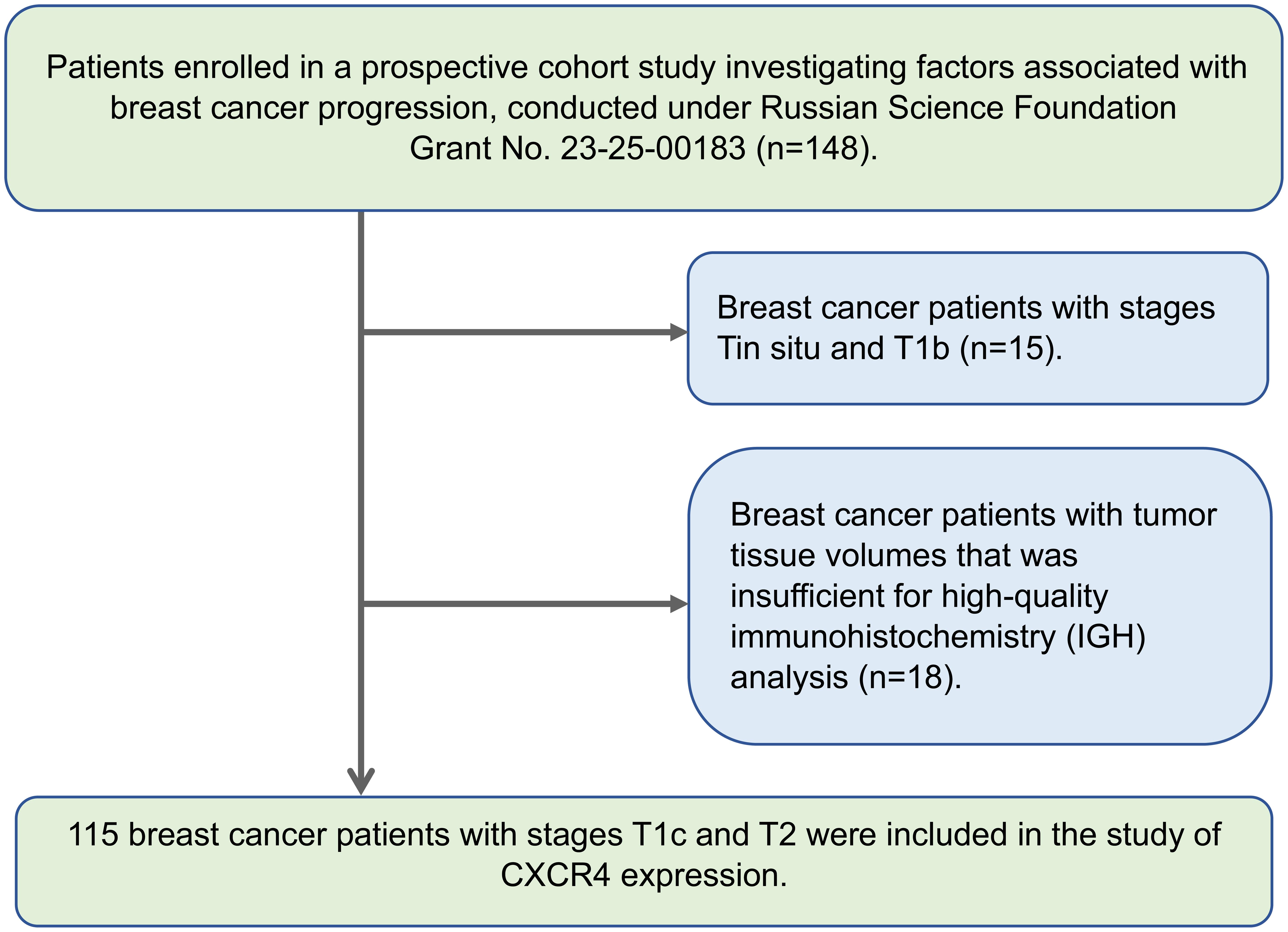 Patients enrolled in a prospective cohort study investigating factors associated with breast cancer progression, conducted under Russian Science Foundation Grant No. 23-25-00183 (n=148).

Breast cancer patients with stages Tin situ and T1b (n=15).

Breast cancer patients with tumor tissue volumes that was insufficient for high-quality immunohistochemistry (IGH) analysis (n=18).

115 breast cancer patients with stages T1c and T2 were included in the study of CXCR4 expression.